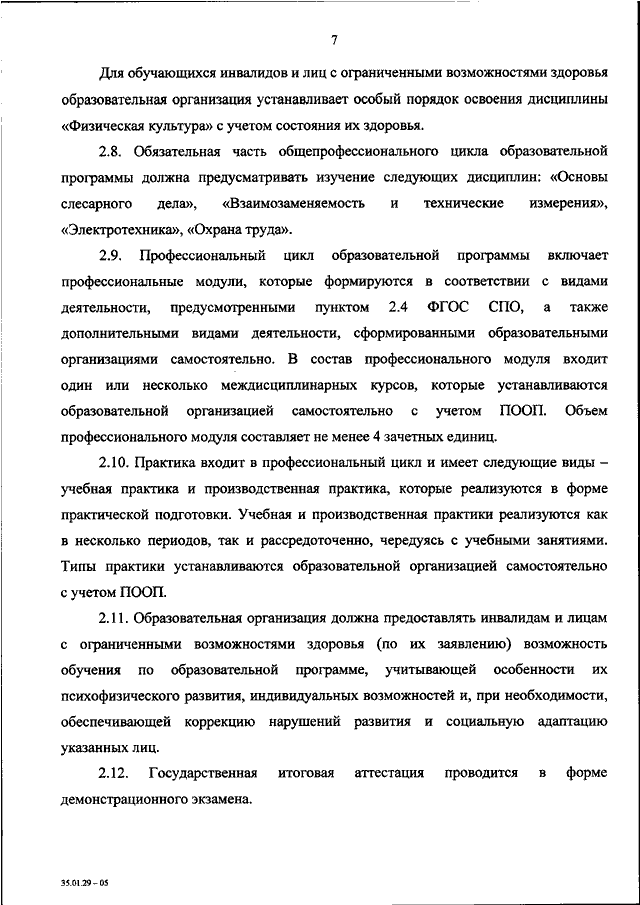 7

Для обучающихся инвалидов и лиц с ограниченными возможностями здоровья образовательная организация устанавливает особый порядок освоения дисциплины «Физическая культура» с учетом состояния их здоровья.

2.8. Обязательная часть общепрофессионального цикла образовательной программы должна предусматривать изучение следующих дисциплин: «Основы слесарного дела», «Взаимозаменяемость и технические измерения», «Электротехника», «Охрана труда».

2.9. Профессиональный цикл образовательной программы включает профессиональные модули, которые формируются в соответствии с видами деятельности, предусмотренными пунктом 2.4 ФГОС СПО, а также дополнительными видами деятельности, сформированными образовательными организациями самостоятельно. В состав профессионального модуля входит один или несколько междисциплинарных курсов, которые устанавливаются образовательной организацией самостоятельно с учетом ПООП. Объем профессионального модуля составляет не менее 4 зачетных единиц.

2.10. Практика входит в профессиональный цикл и имеет следующие виды – учебная практика и производственная практика, которые реализуются в форме практической подготовки. Учебная и производственная практики реализуются как в несколько периодов, так и рассредоточенно, чередуясь с учебными занятиями. Типы практики устанавливаются образовательной организацией самостоятельно с учетом ПООП.

2.11. Образовательная организация должна предоставлять инвалидам и лицам с ограниченными возможностями здоровья (по их заявлению) возможность обучения по образовательной программе, учитывающей особенности их психофизического развития, индивидуальных возможностей и, при необходимости, обеспечивающей коррекцию нарушений развития и социальную адаптацию указанных лиц.

2.12. Государственная итоговая аттестация проводится в форме демонстрационного экзамена.

35.01.29 – 05